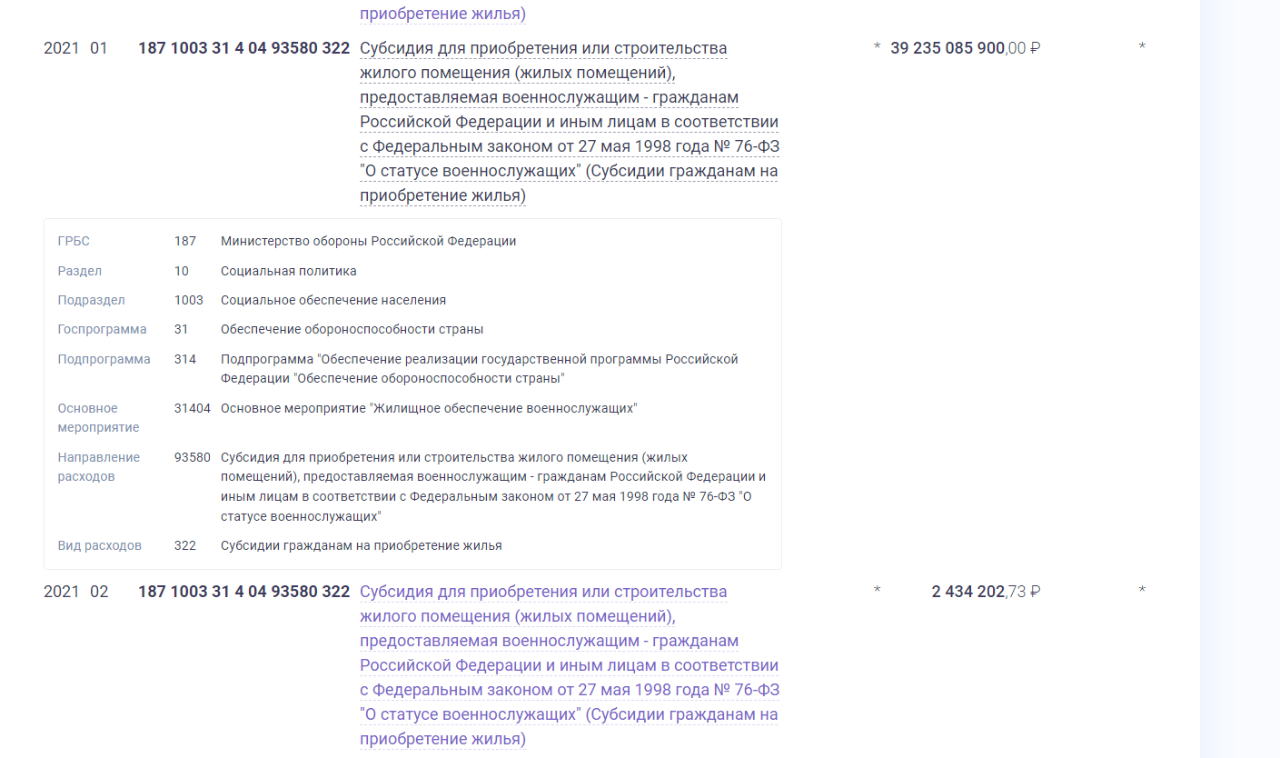 приобретение жилья)

2021 01 187 1003 31 4 04 93580 322 Субсидия для приобретения или строительства жилого помещения (жилых помещений), предоставляемая военнослужащим - гражданам Российской Федерации и иным лицам в соответствии с Федеральным законом от 27 мая 1998 года № 76-ФЗ "О статусе военнослужащих" (Субсидии гражданам на приобретение жилья) * 39 235 085 900,00 ₽ *

| | | |
|---|---|---|
| ГРБС | 187 | Министерство обороны Российской Федерации |
| Раздел | 10 | Социальная политика |
| Подраздел | 1003 | Социальное обеспечение населения |
| Госпрограмма | 31 | Обеспечение обороноспособности страны |
| Подпрограмма | 314 | Подпрограмма "Обеспечение реализации государственной программы Российской Федерации "Обеспечение обороноспособности страны" |
| Основное мероприятие | 31404 | Основное мероприятие "Жилищное обеспечение военнослужащих" |
| Направление расходов | 93580 | Субсидия для приобретения или строительства жилого помещения (жилых помещений), предоставляемая военнослужащим - гражданам Российской Федерации и иным лицам в соответствии с Федеральным законом от 27 мая 1998 года № 76-ФЗ "О статусе военнослужащих" |
| Вид расходов | 322 | Субсидии гражданам на приобретение жилья |

2021 02 187 1003 31 4 04 93580 322 Субсидия для приобретения или строительства жилого помещения (жилых помещений), предоставляемая военнослужащим - гражданам Российской Федерации и иным лицам в соответствии с Федеральным законом от 27 мая 1998 года № 76-ФЗ "О статусе военнослужащих" (Субсидии гражданам на приобретение жилья) * 2 434 202,73 ₽ *